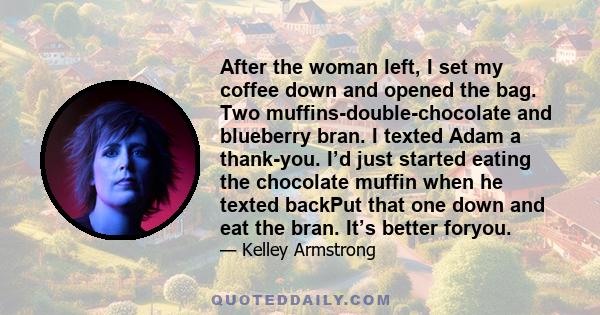 After the woman left, I set my coffee down and opened the bag. Two muffins-double-chocolate and blueberry bran. I texted Adam a thank-you. I'd just started eating the chocolate muffin when he texted backPut that one down and eat the bran. It's better foryou.

— Kelley Armstrong

QUOTEDDAILY.COM